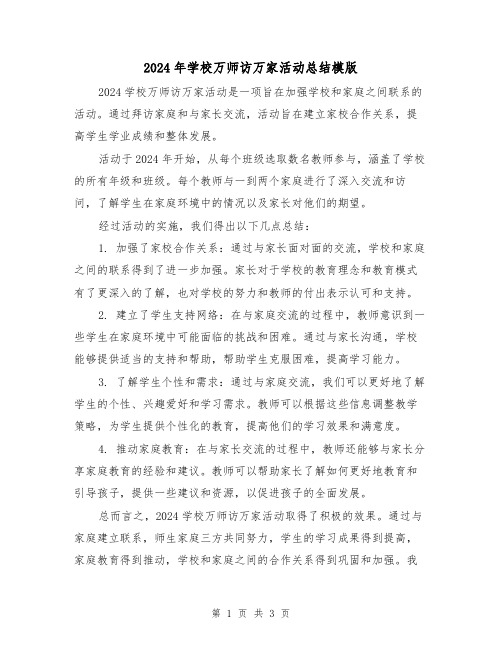 2024年学校万师访万家活动总结模版

2024学校万师访万家活动是一项旨在加强学校和家庭之间联系的活动。通过拜访家庭和与家长交流，活动旨在建立家校合作关系，提高学生学业成绩和整体发展。

活动于2024年开始，从每个班级选取数名教师参与，涵盖了学校的所有年级和班级。每个教师与一到两个家庭进行了深入交流和访问，了解学生在家庭环境中的情况以及家长对他们的期望。

经过活动的实施，我们得出以下几点总结：

1. 加强了家校合作关系：通过与家长面对面的交流，学校和家庭之间的联系得到了进一步加强。家长对于学校的教育理念和教育模式有了更深入的了解，也对学校的努力和教师的付出表示认可和支持。

2. 建立了学生支持网络：在与家庭交流的过程中，教师意识到一些学生在家庭环境中可能面临的挑战和困难。通过与家长沟通，学校能够提供适当的支持和帮助，帮助学生克服困难，提高学习能力。

3. 了解学生个性和需求：通过与家庭交流，我们可以更好地了解学生的个性、兴趣爱好和学习需求。教师可以根据这些信息调整教学策略，为学生提供个性化的教育，提高他们的学习效果和满意度。

4. 推动家庭教育：在与家长交流的过程中，教师还能够与家长分享家庭教育的经验和建议。教师可以帮助家长了解如何更好地教育和引导孩子，提供一些建议和资源，以促进孩子的全面发展。

总而言之，2024学校万师访万家活动取得了积极的效果。通过与家庭建立联系，师生家庭三方共同努力，学生的学习成果得到提高，家庭教育得到推动，学校和家庭之间的合作关系得到巩固和加强。我

第 1 页 共 3 页